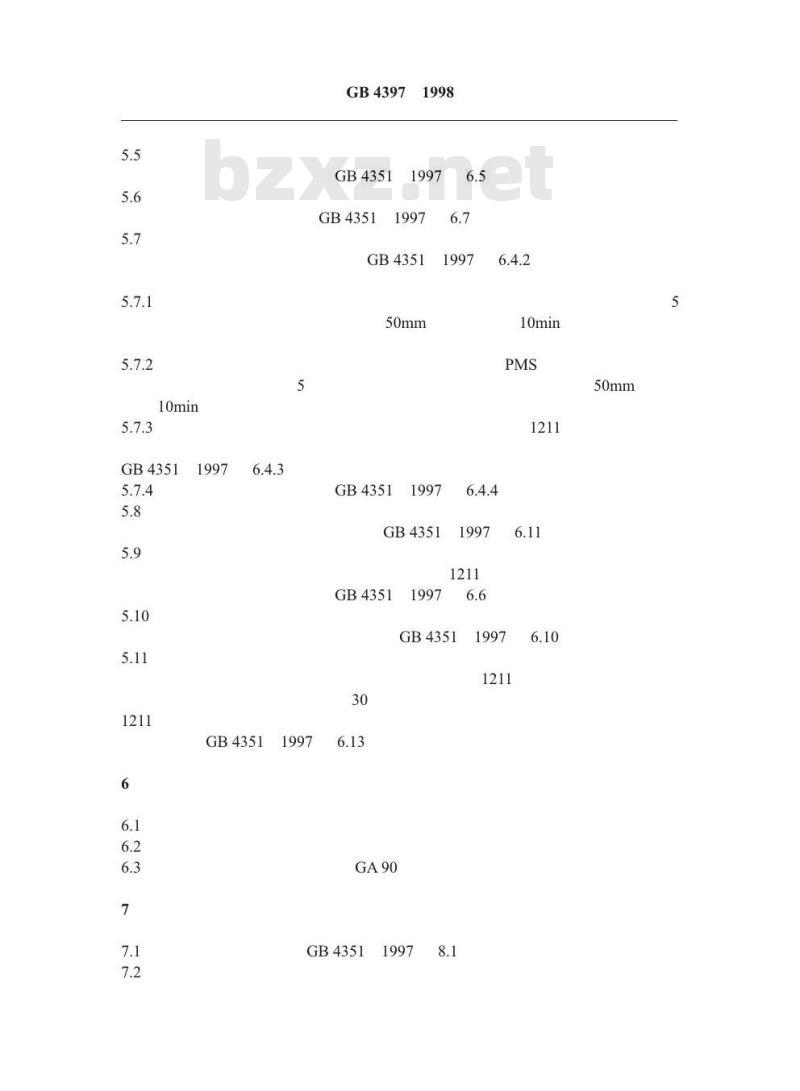 GB 4397 1998

bzxz.net

5.5
GB 4351 1997 6.5
5.6
GB 4351 1997 6.7
5.7
GB 4351 1997 6.4.2

5.7.1 5
50mm 10min

5.7.2 PMS
5 50mm
10min
5.7.3 1211

GB 4351 1997 6.4.3
5.7.4 GB 4351 1997 6.4.4
5.8
GB 4351 1997 6.11
5.9
1211
GB 4351 1997 6.6
5.10
GB 4351 1997 6.10
5.11
1211
30
1211
GB 4351 1997 6.13

6

6.1
6.2
6.3 GA 90

7

7.1 GB 4351 1997 8.1
7.2